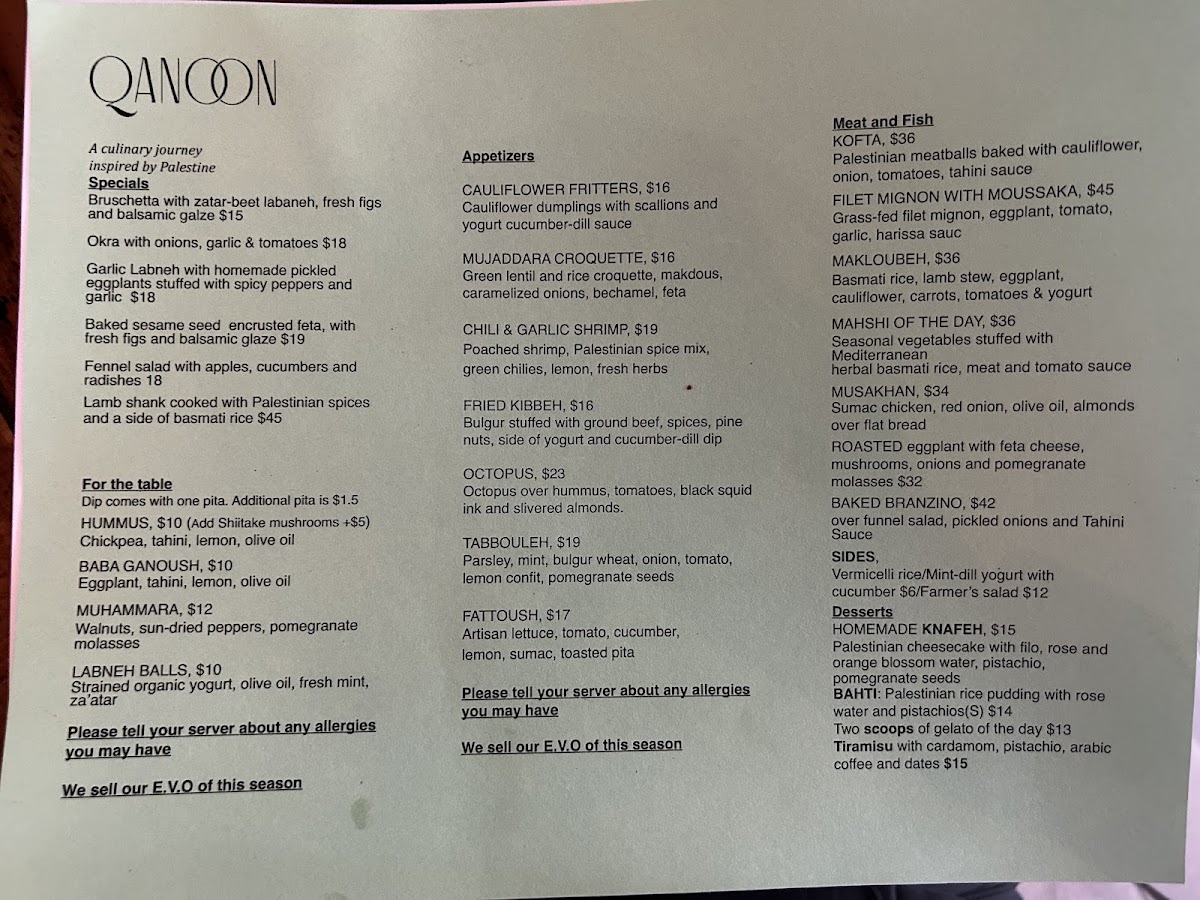 QANOON

A culinary journey inspired by Palestine

Specials
Bruschetta with zatar-beet labaneh, fresh figs and balsamic galze $15

Okra with onions, garlic & tomatoes $18

Garlic Labneh with homemade pickled eggplants stuffed with spicy peppers and garlic $18

Baked sesame seed encrusted feta, with fresh figs and balsamic glaze $19

Fennel salad with apples, cucumbers and radishes 18

Lamb shank cooked with Palestinian spices and a side of basmati rice $45

For the table
Dip comes with one pita. Additional pita is $1.5

HUMMUS, $10 (Add Shiitake mushrooms +$5)
Chickpea, tahini, lemon, olive oil

BABA GANOUSH, $10
Eggplant, tahini, lemon, olive oil

MUHAMMARA, $12
Walnuts, sun-dried peppers, pomegranate molasses

LABNEH BALLS, $10
Strained organic yogurt, olive oil, fresh mint, za'atar

Please tell your server about any allergies you may have

We sell our E.V.O of this season

Appetizers

CAULIFLOWER FRITTERS, $16
Cauliflower dumplings with scallions and yogurt cucumber-dill sauce

MUJADDARA CROQUETTE, $16
Green lentil and rice croquette, makdous, caramelized onions, bechamel, feta

CHILI & GARLIC SHRIMP, $19
Poached shrimp, Palestinian spice mix, green chilies, lemon, fresh herbs

FRIED KIBBEH, $16
Bulgur stuffed with ground beef, spices, pine nuts, side of yogurt and cucumber-dill dip

OCTOPUS, $23
Octopus over hummus, tomatoes, black squid ink and slivered almonds.

TABBOULEH, $19
Parsley, mint, bulgur wheat, onion, tomato, lemon confit, pomegranate seeds

FATTOUSH, $17
Artisan lettuce, tomato, cucumber, lemon, sumac, toasted pita

Please tell your server about any allergies you may have

We sell our E.V.O of this season

Meat and Fish
KOFTA, $36
Palestinian meatballs baked with cauliflower, onion, tomatoes, tahini sauce

FILET MIGNON WITH MOUSSAKA, $45
Grass-fed filet mignon, eggplant, tomato, garlic, harissa sauc

MAKLOUBEH, $36
Basmati rice, lamb stew, eggplant, cauliflower, carrots, tomatoes & yogurt

MAHSHI OF THE DAY, $36
Seasonal vegetables stuffed with Mediterranean herbal basmati rice, meat and tomato sauce

MUSAKHAN, $34
Sumac chicken, red onion, olive oil, almonds over flat bread

ROASTED eggplant with feta cheese, mushrooms, onions and pomegranate molasses $32

BAKED BRANZINO, $42
over funnel salad, pickled onions and Tahini Sauce

SIDES,
Vermicelli rice/Mint-dill yogurt with cucumber $6/Farmer's salad $12

Desserts
HOMEMADE KNAFEH, $15
Palestinian cheesecake with filo, rose and orange blossom water, pistachio, pomegranate seeds
BAHTI: Palestinian rice pudding with rose water and pistachios(S) $14
Two scoops of gelato of the day $13
Tiramisu with cardamom, pistachio, arabic coffee and dates $15